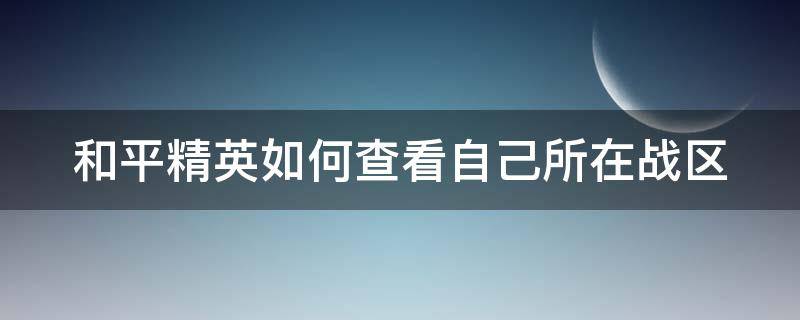 和平精英如何查看自己所在战区